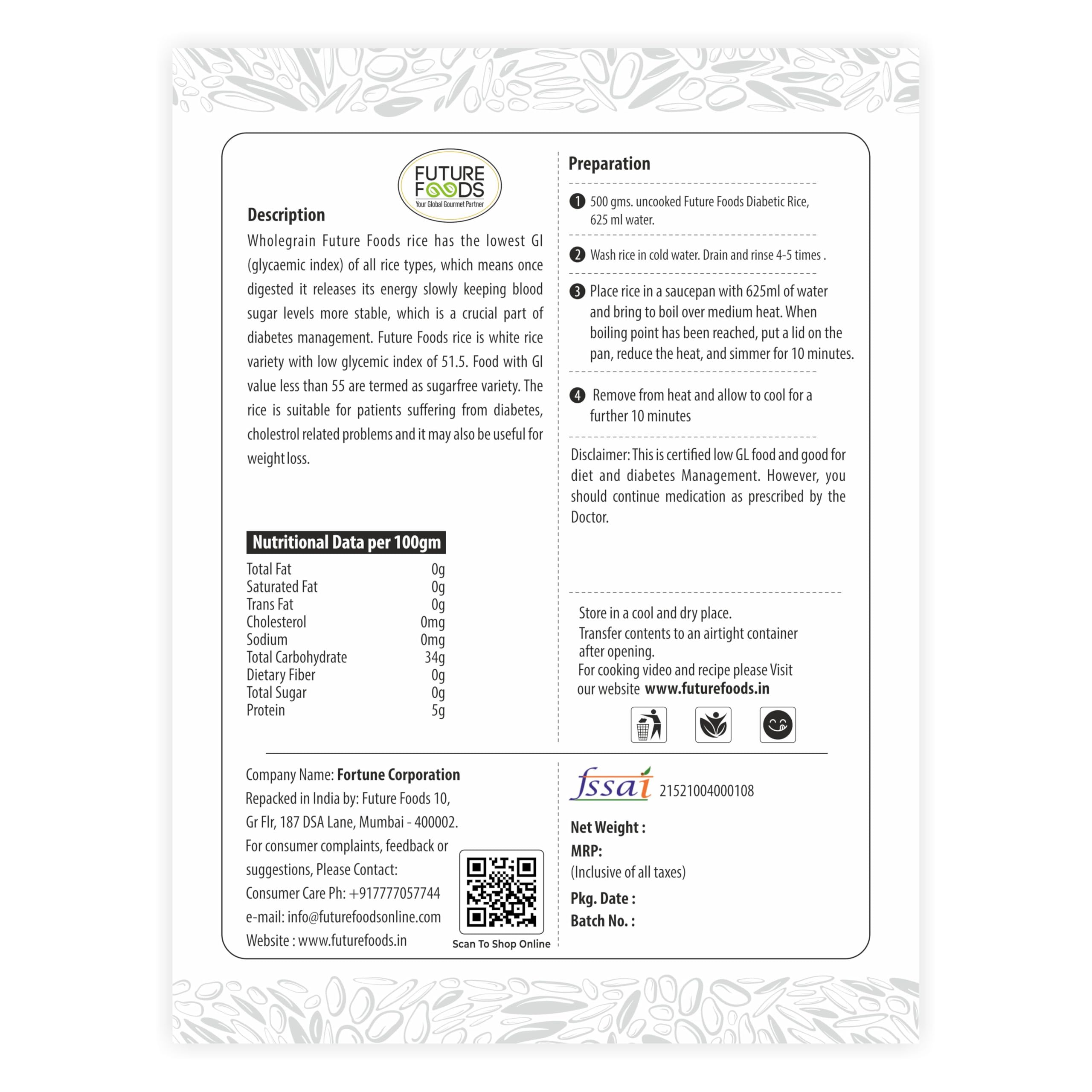 FUTURE
FOODS
Your Global Gourmet Partner

Description

Wholegrain Future Foods rice has the lowest GI (glycaemic index) of all rice types, which means once digested it releases its energy slowly keeping blood sugar levels more stable, which is a crucial part of diabetes management. Future Foods rice is white rice variety with low glycemic index of 51.5. Food with GI value less than 55 are termed as sugarfree variety. The rice is suitable for patients suffering from diabetes, cholestrol related problems and it may also be useful for weight loss.

Nutritional Data per 100gm

Total Fat 0g
Saturated Fat 0g
Trans Fat 0g
Cholesterol 0mg
Sodium 0mg
Total Carbohydrate 34g
Dietary Fiber 0g
Total Sugar 0g
Protein 5g

Preparation

1 500 gms. uncooked Future Foods Diabetic Rice, 625 ml water.

2 Wash rice in cold water. Drain and rinse 4-5 times .

3 Place rice in a saucepan with 625ml of water and bring to boil over medium heat. When boiling point has been reached, put a lid on the pan, reduce the heat, and simmer for 10 minutes.

4 Remove from heat and allow to cool for a further 10 minutes

Disclaimer: This is certified low GL food and good for diet and diabetes Management. However, you should continue medication as prescribed by the Doctor.

Store in a cool and dry place.
Transfer contents to an airtight container after opening.
For cooking video and recipe please Visit our website www.futurefoods.in

Company Name: Fortune Corporation
Repacked in India by: Future Foods 10, Gr Flr, 187 DSA Lane, Mumbai - 400002.
For consumer complaints, feedback or suggestions, Please Contact:
Consumer Care Ph: +917777057744
e-mail: info@futurefoodsonline.com
Website : www.futurefoods.in

Scan To Shop Online

fssai 21521004000108

Net Weight :
MRP:
(Inclusive of all taxes)
Pkg. Date :
Batch No. :